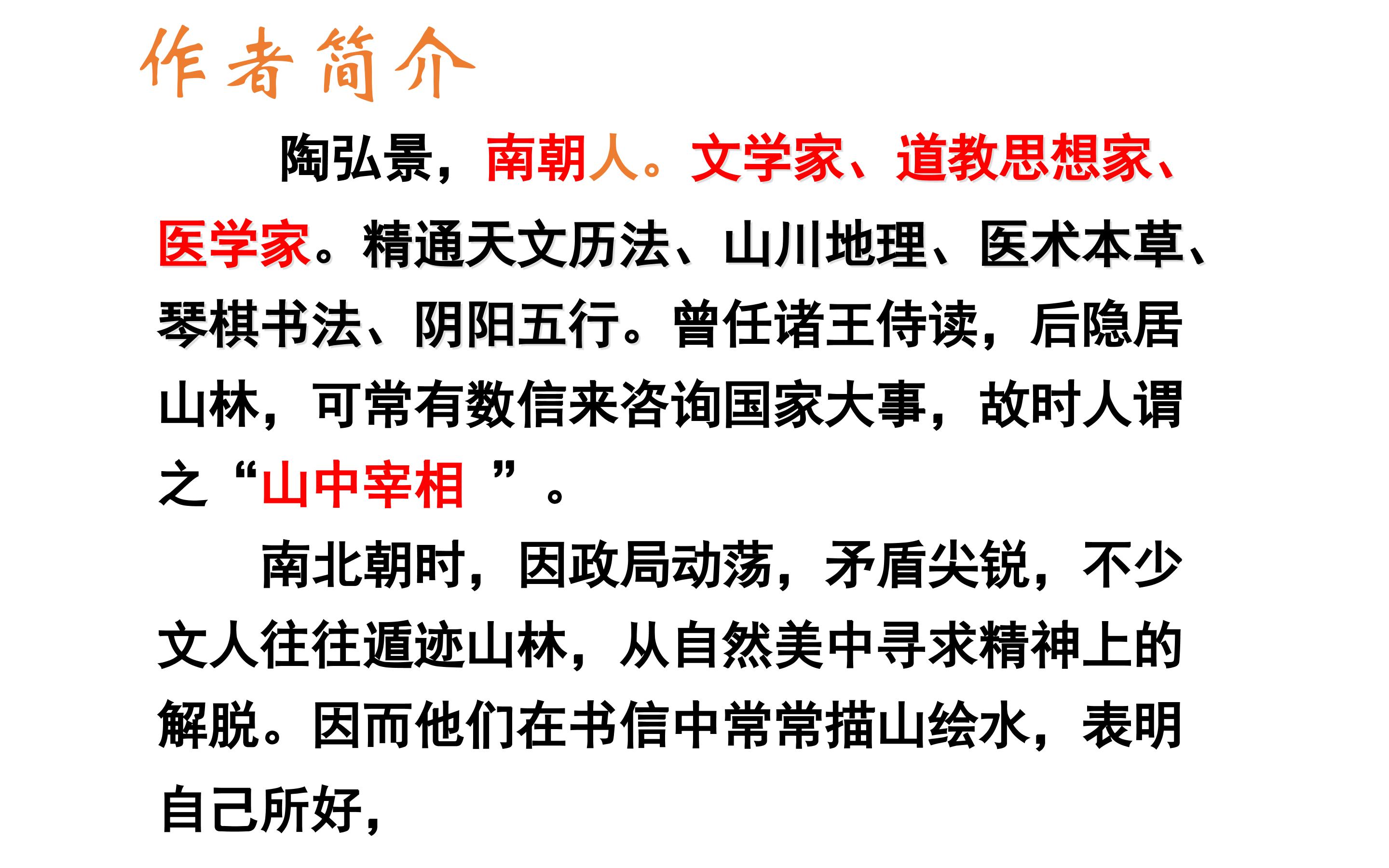 作者简介

陶弘景，南朝人。文学家、道教思想家、医学家。精通天文历法、山川地理、医术本草、琴棋书法、阴阳五行。曾任诸王侍读，后隐居山林，可常有数信来咨询国家大事，故时人谓之“山中宰相”。

南北朝时，因政局动荡，矛盾尖锐，不少文人往往遁迹山林，从自然美中寻求精神上的解脱。因而他们在书信中常常描山绘水，表明自己所好，